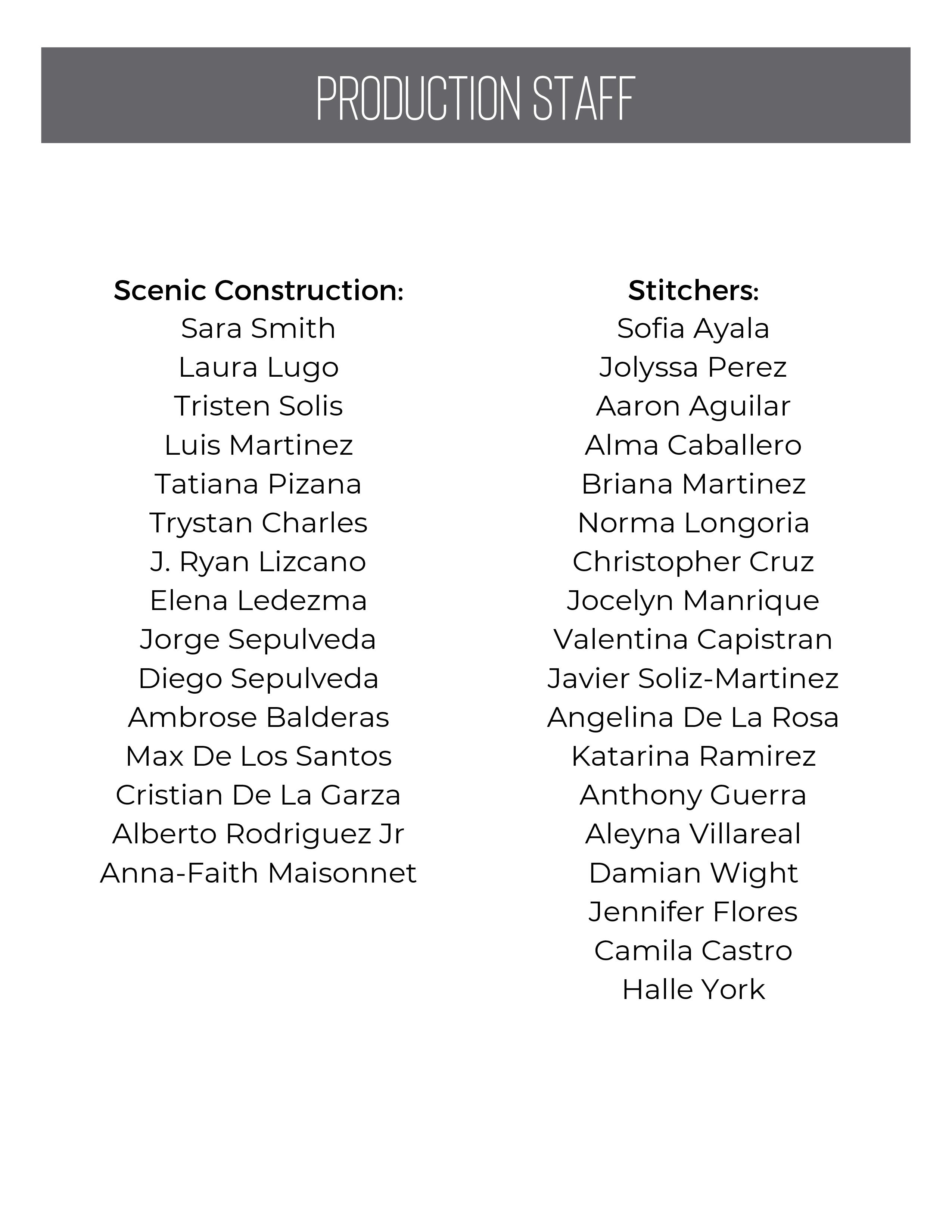 PRODUCTION STAFF

Scenic Construction:
Sara Smith
Laura Lugo
Tristen Solis
Luis Martinez
Tatiana Pizana
Trystan Charles
J. Ryan Lizcano
Elena Ledezma
Jorge Sepulveda
Diego Sepulveda
Ambrose Balderas
Max De Los Santos
Cristian De La Garza
Alberto Rodriguez Jr
Anna-Faith Maisonnet

Stitchers:
Sofia Ayala
Jolyssa Perez
Aaron Aguilar
Alma Caballero
Briana Martinez
Norma Longoria
Christopher Cruz
Jocelyn Manrique
Valentina Capistran
Javier Soliz-Martinez
Angelina De La Rosa
Katarina Ramirez
Anthony Guerra
Aleyna Villareal
Damian Wight
Jennifer Flores
Camila Castro
Halle York